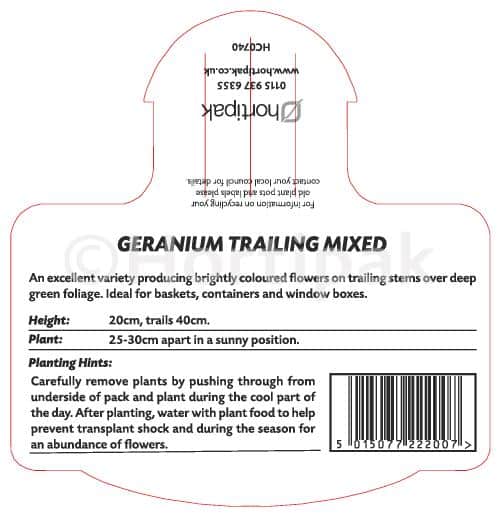 HC0740

www.hortipak.co.uk

0115 937 6355

hortipak

For information on recycling your old plant pots and labels please contact your local council for details.

GERANIUM TRAILING MIXED

An excellent variety producing brightly coloured flowers on trailing stems over deep green foliage. Ideal for baskets, containers and window boxes.

Height: 20cm, trails 40cm.

Plant: 25-30cm apart in a sunny position.

Planting Hints:

Carefully remove plants by pushing through from underside of pack and plant during the cool part of the day. After planting, water with plant food to help prevent transplant shock and during the season for an abundance of flowers.

5 015077 222007 >

©Hortipak